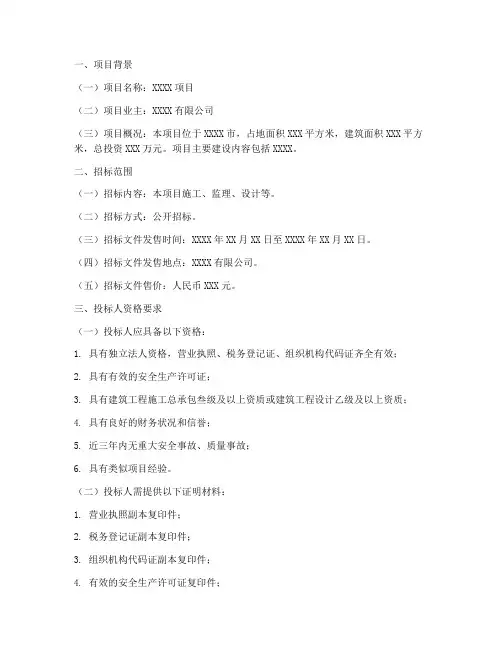 一、项目背景

（一）项目名称：XXXX 项目

（二）项目业主：XXXX 有限公司

（三）项目概况：本项目位于 XXXX 市，占地面积 XXX 平方米，建筑面积 XXX 平方米，总投资 XXX 万元。项目主要建设内容包括 XXXX。

二、招标范围

（一）招标内容：本项目施工、监理、设计等。

（二）招标方式：公开招标。

（三）招标文件发售时间：XXXX 年 XX 月 XX 日至 XXXX 年 XX 月 XX 日。

（四）招标文件发售地点：XXXX 有限公司。

（五）招标文件售价：人民币 XXX 元。

三、投标人资格要求

（一）投标人应具备以下资格：

1. 具有独立法人资格，营业执照、税务登记证、组织机构代码证齐全有效；

2. 具有有效的安全生产许可证；

3. 具有建筑工程施工总承包叁级及以上资质或建筑工程设计乙级及以上资质；

4. 具有良好的财务状况和信誉；

5. 近三年内无重大安全事故、质量事故；

6. 具有类似项目经验。

（二）投标人需提供以下证明材料：

1. 营业执照副本复印件；

2. 税务登记证副本复印件；

3. 组织机构代码证副本复印件；

4. 有效的安全生产许可证复印件；